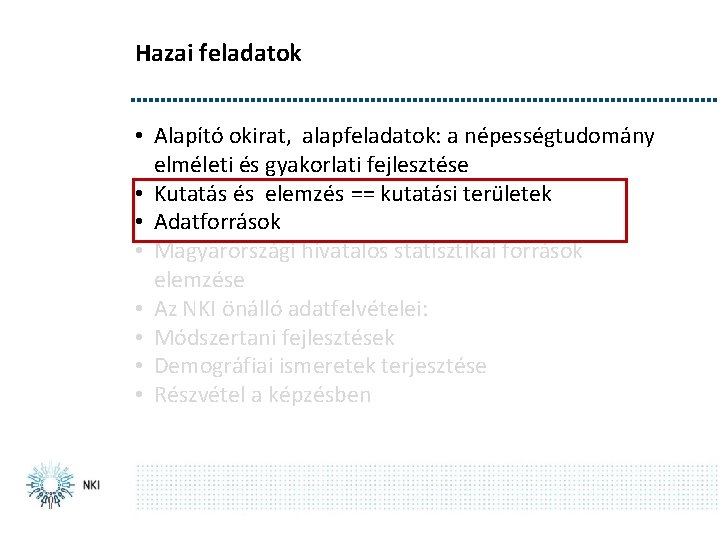 Hazai feladatok

• Alapító okirat, alapfeladatok: a népességtudomány elméleti és gyakorlati fejlesztése
• Kutatás és elemzés == kutatási területek
• Adatforrások
• Magyarországi hivatalos statisztikai források elemzése
• Az NKI önálló adatfelvételei:
• Módszertani fejlesztések
• Demográfiai ismeretek terjesztése
• Részvétel a képzésben

NKI